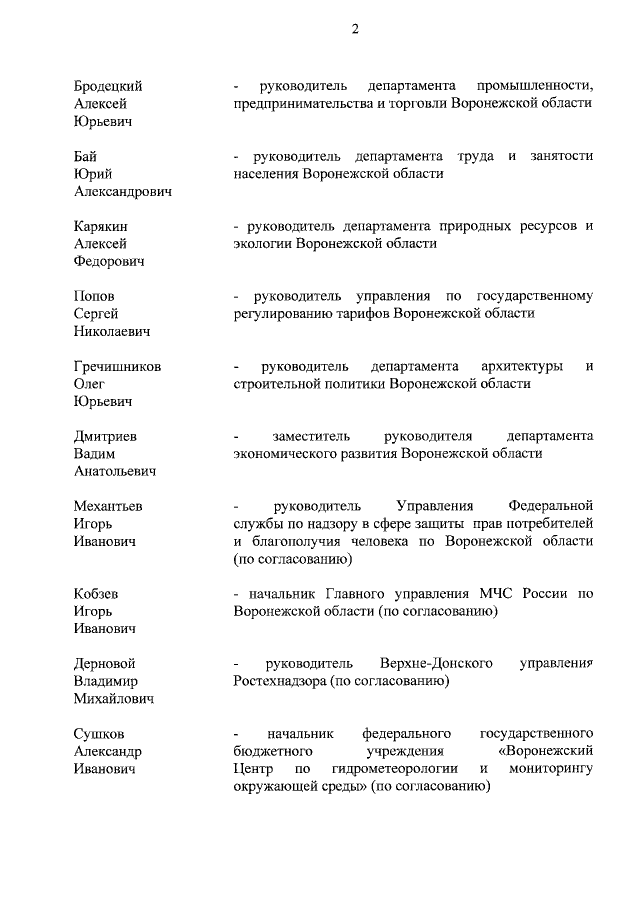 2

Бродецкий Алексей Юрьевич

- руководитель департамента промышленности, предпринимательства и торговли Воронежской области

Бай Юрий Александрович

- руководитель департамента труда и занятости населения Воронежской области

Карякин Алексей Федорович

- руководитель департамента природных ресурсов и экологии Воронежской области

Попов Сергей Николаевич

- руководитель управления по государственному регулированию тарифов Воронежской области

Гречишников Олег Юрьевич

- руководитель департамента архитектуры и строительной политики Воронежской области

Дмитриев Вадим Анатольевич

- заместитель руководителя департамента экономического развития Воронежской области

Механтьев Игорь Иванович

- руководитель Управления Федеральной службы по надзору в сфере защиты прав потребителей и благополучия человека по Воронежской области (по согласованию)

Кобзев Игорь Иванович

- начальник Главного управления МЧС России по Воронежской области (по согласованию)

Дерновой Владимир Михайлович

- руководитель Верхне-Донского управления Ростехнадзора (по согласованию)

Сушков Александр Иванович

- начальник федерального государственного бюджетного учреждения «Воронежский Центр по гидрометеорологии и мониторингу окружающей среды» (по согласованию)